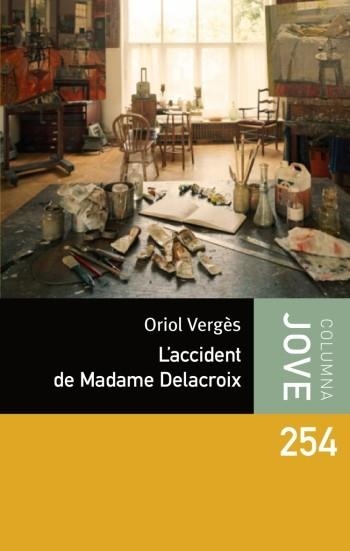 Oriol Vergès

L'accident de Madame Delacroix

COLUMNA

JOVE

254